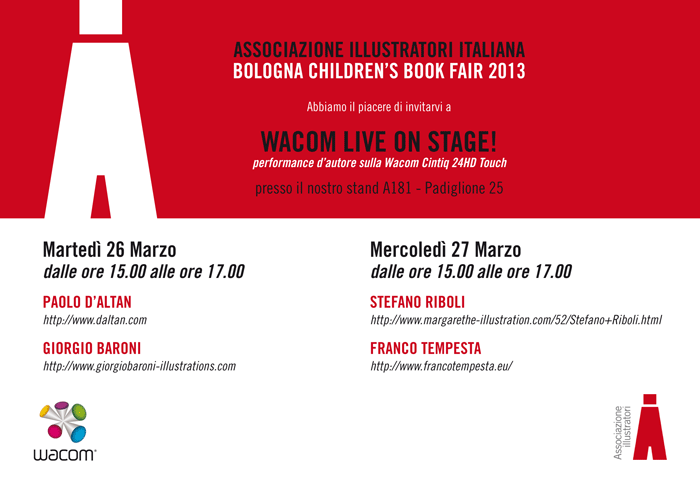 ASSOCIAZIONE ILLUSTRATORI ITALIANA
BOLOGNA CHILDREN'S BOOK FAIR 2013

Abbiamo il piacere di invitarvi a

WACOM LIVE ON STAGE!
performance d'autore sulla Wacom Cintiq 24HD Touch

presso il nostro stand A181 - Padiglione 25

Martedì 26 Marzo
dalle ore 15.00 alle ore 17.00

PAOLO D'ALTAN
http://www.daltan.com

GIORGIO BARONI
http://www.giorgiobaroni-illustrations.com

Mercoledì 27 Marzo
dalle ore 15.00 alle ore 17.00

STEFANO RIBOLI
http://www.margarethe-illustration.com/52/Stefano+Riboli.html

FRANCO TEMPESTA
http://www.francotempesta.eu/

wacom

Associazione illustratori